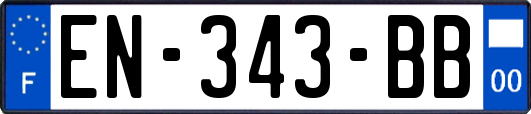 F
EN-343-BB
00